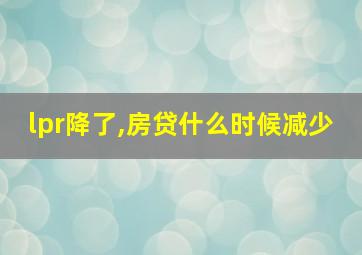 lpr降了,房贷什么时候减少